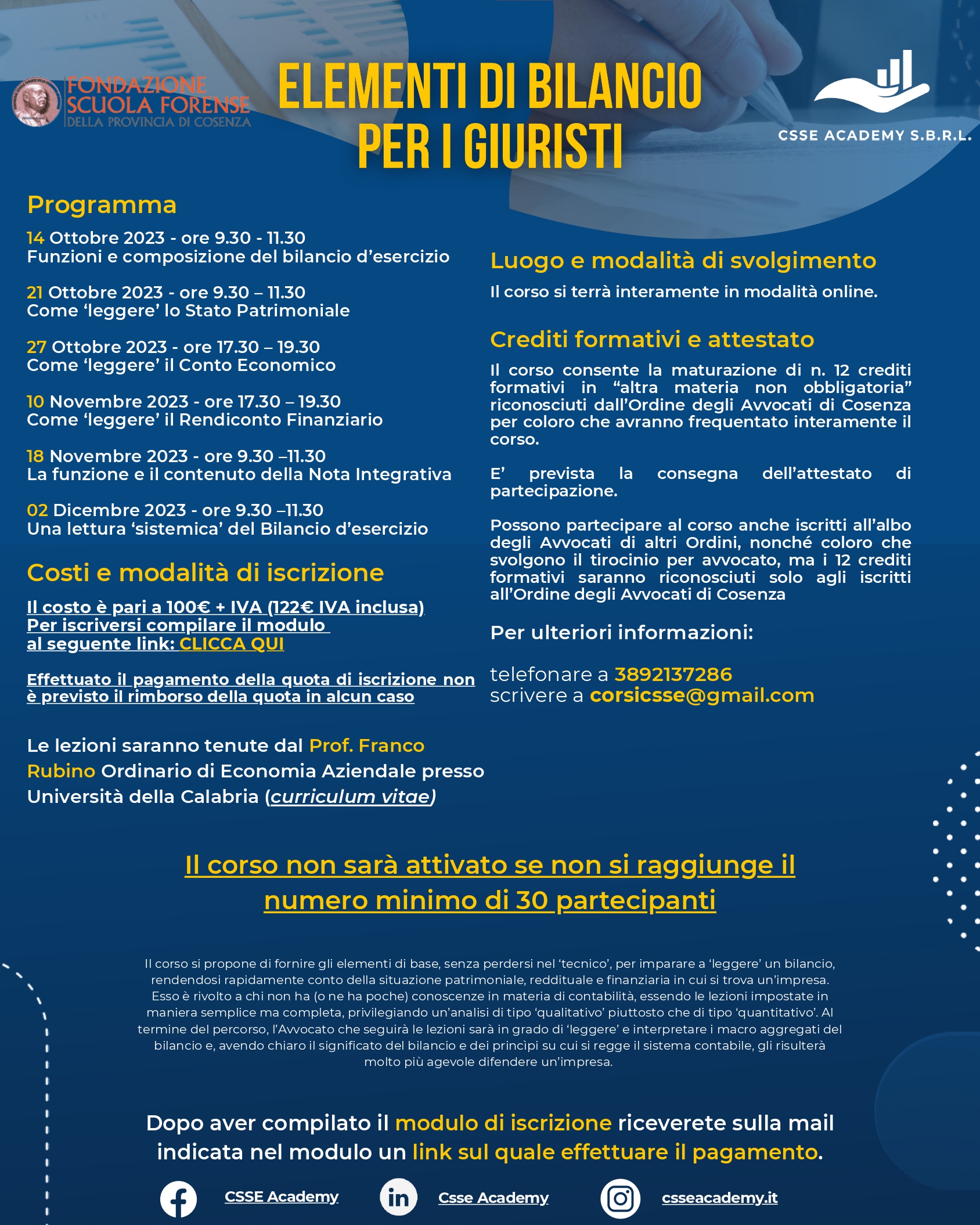 FONDAZIONE SCUOLA FORENSE DELLA PROVINCIA DI COSENZA

ELEMENTI DI BILANCIO PER I GIURISTI

CSSE ACADEMY S.B.R.L.

Programma

14 Ottobre 2023 - ore 9.30 - 11.30
Funzioni e composizione del bilancio d'esercizio

21 Ottobre 2023 - ore 9.30 – 11.30
Come 'leggere' lo Stato Patrimoniale

27 Ottobre 2023 - ore 17.30 – 19.30
Come 'leggere' il Conto Economico

10 Novembre 2023 - ore 17.30 – 19.30
Come 'leggere' il Rendiconto Finanziario

18 Novembre 2023 - ore 9.30 –11.30
La funzione e il contenuto della Nota Integrativa

02 Dicembre 2023 - ore 9.30 –11.30
Una lettura 'sistemica' del Bilancio d'esercizio

Costi e modalità di iscrizione

Il costo è pari a 100€ + IVA (122€ IVA inclusa)
Per iscriversi compilare il modulo al seguente link: CLICCA QUI

Effettuato il pagamento della quota di iscrizione non è previsto il rimborso della quota in alcun caso

Le lezioni saranno tenute dal Prof. Franco Rubino Ordinario di Economia Aziendale presso Università della Calabria (curriculum vitae)

Luogo e modalità di svolgimento

Il corso si terrà interamente in modalità online.

Crediti formativi e attestato

Il corso consente la maturazione di n. 12 crediti formativi in "altra materia non obbligatoria" riconosciuti dall'Ordine degli Avvocati di Cosenza per coloro che avranno frequentato interamente il corso.

E' prevista la consegna dell'attestato di partecipazione.

Possono partecipare al corso anche iscritti all'albo degli Avvocati di altri Ordini, nonché coloro che svolgono il tirocinio per avvocato, ma i 12 crediti formativi saranno riconosciuti solo agli iscritti all'Ordine degli Avvocati di Cosenza

Per ulteriori informazioni:

telefonare a 3892137286
scrivere a corsicsse@gmail.com

Il corso non sarà attivato se non si raggiunge il numero minimo di 30 partecipanti

Il corso si propone di fornire gli elementi di base, senza perdersi nel 'tecnico', per imparare a 'leggere' un bilancio, rendendosi rapidamente conto della situazione patrimoniale, reddituale e finanziaria in cui si trova un'impresa. Esso è rivolto a chi non ha (o ne ha poche) conoscenze in materia di contabilità, essendo le lezioni impostate in maniera semplice ma completa, privilegiando un'analisi di tipo 'qualitativo' piuttosto che di tipo 'quantitativo'. Al termine del percorso, l'Avvocato che seguirà le lezioni sarà in grado di 'leggere' e interpretare i macro aggregati del bilancio e, avendo chiaro il significato del bilancio e dei princìpi su cui si regge il sistema contabile, gli risulterà molto più agevole difendere un'impresa.

Dopo aver compilato il modulo di iscrizione riceverete sulla mail indicata nel modulo un link sul quale effettuare il pagamento.

CSSE Academy    Csse Academy    csseacademy.it